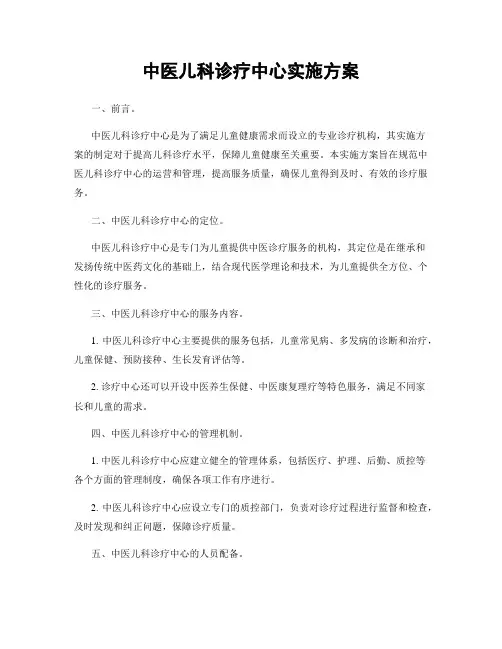 中医儿科诊疗中心实施方案

一、前言。

中医儿科诊疗中心是为了满足儿童健康需求而设立的专业诊疗机构，其实施方案的制定对于提高儿科诊疗水平，保障儿童健康至关重要。本实施方案旨在规范中医儿科诊疗中心的运营和管理，提高服务质量，确保儿童得到及时、有效的诊疗服务。

二、中医儿科诊疗中心的定位。

中医儿科诊疗中心是专门为儿童提供中医诊疗服务的机构，其定位是在继承和发扬传统中医药文化的基础上，结合现代医学理论和技术，为儿童提供全方位、个性化的诊疗服务。

三、中医儿科诊疗中心的服务内容。

1. 中医儿科诊疗中心主要提供的服务包括，儿童常见病、多发病的诊断和治疗，儿童保健、预防接种、生长发育评估等。

2. 诊疗中心还可以开设中医养生保健、中医康复理疗等特色服务，满足不同家长和儿童的需求。

四、中医儿科诊疗中心的管理机制。

1. 中医儿科诊疗中心应建立健全的管理体系，包括医疗、护理、后勤、质控等各个方面的管理制度，确保各项工作有序进行。

2. 中医儿科诊疗中心应设立专门的质控部门，负责对诊疗过程进行监督和检查，及时发现和纠正问题，保障诊疗质量。

五、中医儿科诊疗中心的人员配备。